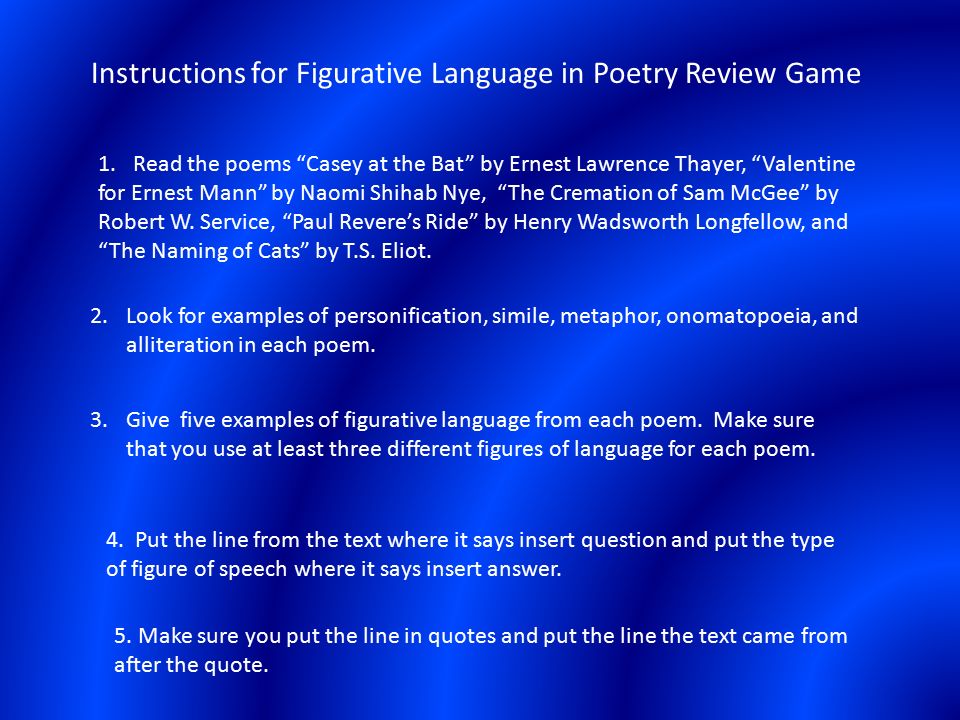 Instructions for Figurative Language in Poetry Review Game

1. Read the poems “Casey at the Bat” by Ernest Lawrence Thayer, “Valentine for Ernest Mann” by Naomi Shihab Nye, “The Cremation of Sam McGee” by Robert W. Service, “Paul Revere’s Ride” by Henry Wadsworth Longfellow, and “The Naming of Cats” by T.S. Eliot.

2. Look for examples of personification, simile, metaphor, onomatopoeia, and alliteration in each poem.

3. Give five examples of figurative language from each poem. Make sure that you use at least three different figures of language for each poem.

4. Put the line from the text where it says insert question and put the type of figure of speech where it says insert answer.

5. Make sure you put the line in quotes and put the line the text came from after the quote.